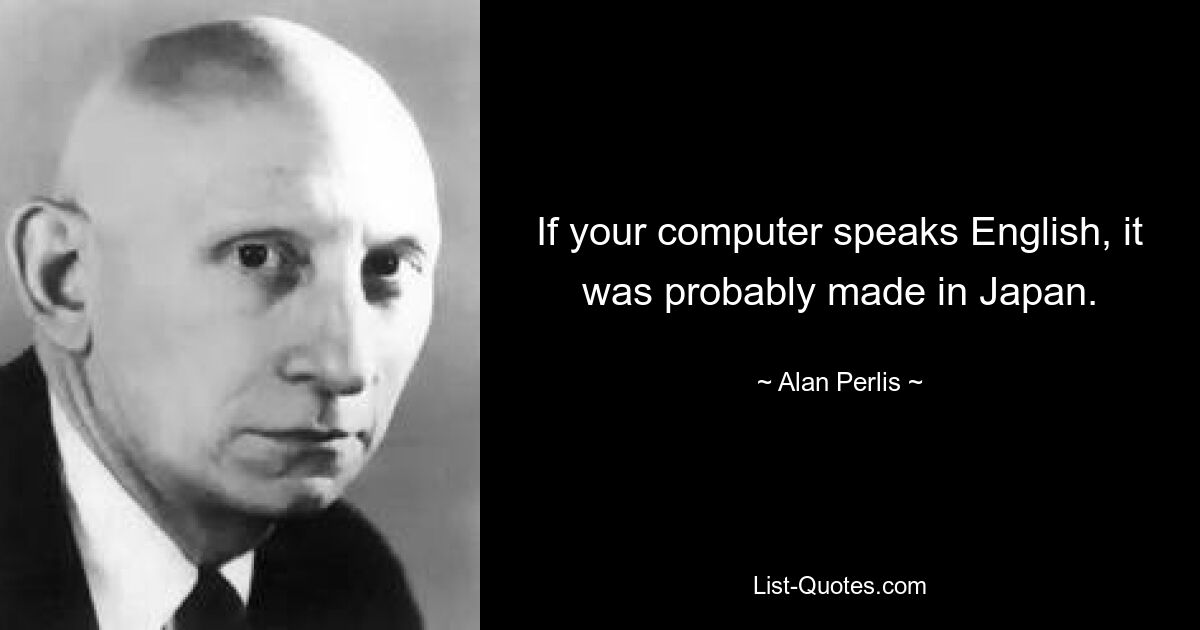 If your computer speaks English, it was probably made in Japan.

~ Alan Perlis ~

List-Quotes.com